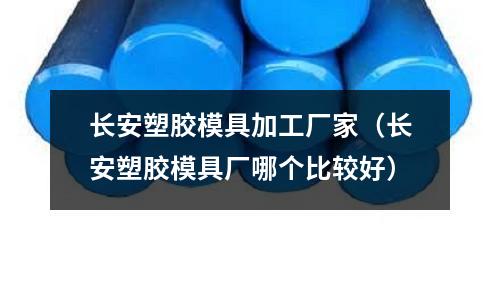 长安塑胶模具加工厂家（长安塑胶模具厂哪个比较好）